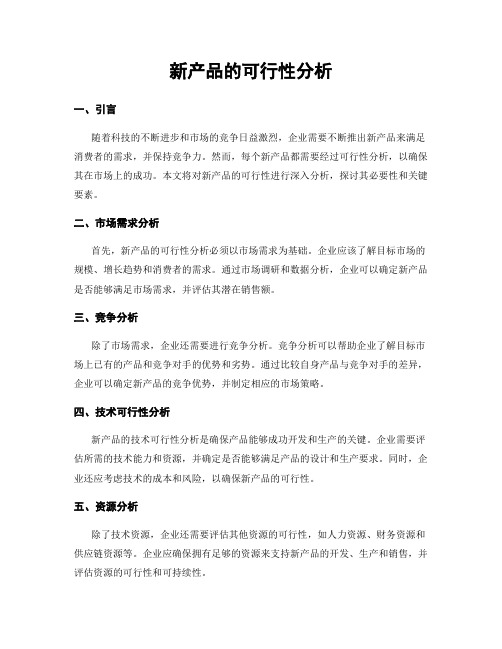 新产品的可行性分析

一、引言

随着科技的不断进步和市场的竞争日益激烈，企业需要不断推出新产品来满足消费者的需求，并保持竞争力。然而，每个新产品都需要经过可行性分析，以确保其在市场上的成功。本文将对新产品的可行性进行深入分析，探讨其必要性和关键要素。

二、市场需求分析

首先，新产品的可行性分析必须以市场需求为基础。企业应该了解目标市场的规模、增长趋势和消费者的需求。通过市场调研和数据分析，企业可以确定新产品是否能够满足市场需求，并评估其潜在销售额。

三、竞争分析

除了市场需求，企业还需要进行竞争分析。竞争分析可以帮助企业了解目标市场上已有的产品和竞争对手的优势和劣势。通过比较自身产品与竞争对手的差异，企业可以确定新产品的竞争优势，并制定相应的市场策略。

四、技术可行性分析

新产品的技术可行性分析是确保产品能够成功开发和生产的关键。企业需要评估所需的技术能力和资源，并确定是否能够满足产品的设计和生产要求。同时，企业还应考虑技术的成本和风险，以确保新产品的可行性。

五、资源分析

除了技术资源，企业还需要评估其他资源的可行性，如人力资源、财务资源和供应链资源等。企业应确保拥有足够的资源来支持新产品的开发、生产和销售，并评估资源的可行性和可持续性。